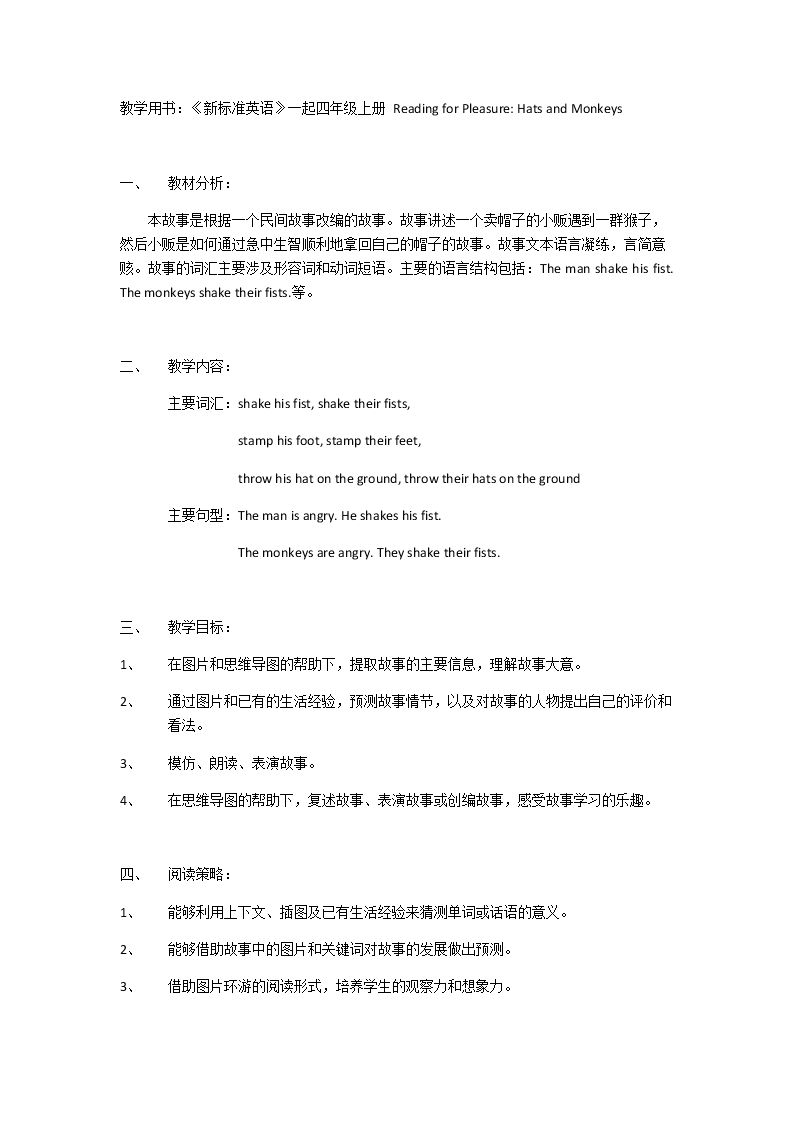 教学用书：《新标准英语》一起四年级上册 Reading for Pleasure: Hats and Monkeys

一、 教材分析：

本故事是根据一个民间故事改编的故事。故事讲述一个卖帽子的小贩遇到一群猴子，然后小贩是如何通过急中生智顺利地拿回自己的帽子的故事。故事文本语言凝练，言简意赅。故事的词汇主要涉及形容词和动词短语。主要的语言结构包括：The man shake his fist. The monkeys shake their fists.等。

二、 教学内容：

主要词汇：shake his fist, shake their fists,

stamp his foot, stamp their feet,

throw his hat on the ground, throw their hats on the ground

主要句型：The man is angry. He shakes his fist.

The monkeys are angry. They shake their fists.

三、 教学目标：

1、 在图片和思维导图的帮助下，提取故事的主要信息，理解故事大意。

2、 通过图片和已有的生活经验，预测故事情节，以及对故事的人物提出自己的评价和看法。

3、 模仿、朗读、表演故事。

4、 在思维导图的帮助下，复述故事、表演故事或创编故事，感受故事学习的乐趣。

四、 阅读策略：

1、 能够利用上下文、插图及已有生活经验来猜测单词或话语的意义。

2、 能够借助故事中的图片和关键词对故事的发展做出预测。

3、 借助图片环游的阅读形式，培养学生的观察力和想象力。